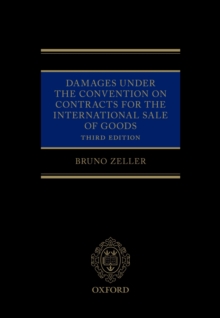 DAMAGES UNDER THE CONVENTION ON CONTRACTS FOR THE INTERNATIONAL SALE OF GOODS

THIRD EDITION

BRUNO ZELLER

OXFORD